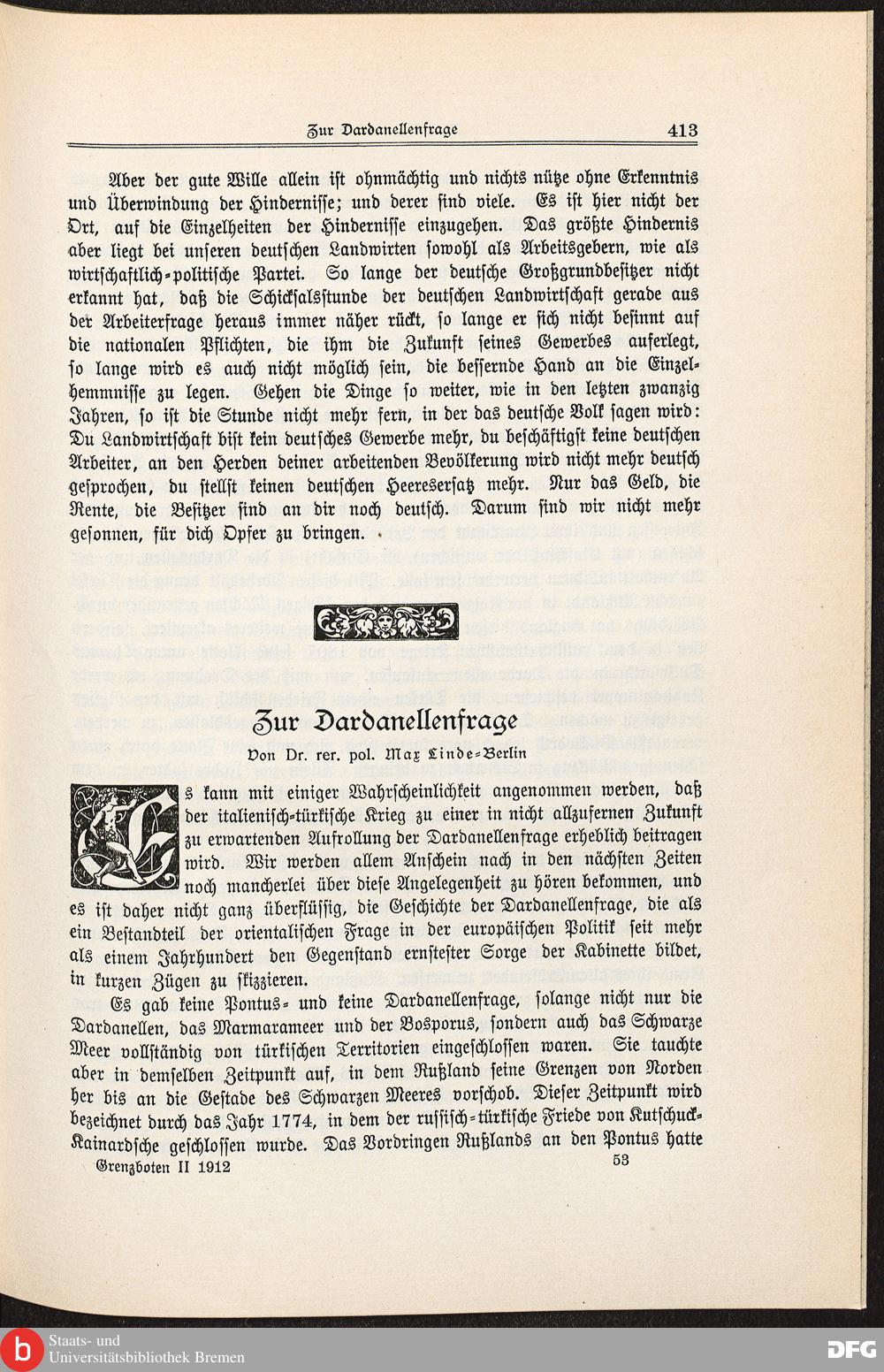 Zur Dardanellenfrage 413

Aber der gute Wille allein ist ohnmächtig und nichts nütze ohne Erkenntnis und Überwindung der Hindernisse; und derer sind viele. Es ist hier nicht der Ort, auf die Einzelheiten der Hindernisse einzugehen. Das größte Hindernis aber liegt bei unseren deutschen Landwirten sowohl als Arbeitsgebern, wie als wirtschaftlich-politische Partei. So lange der deutsche Großgrundbesitzer nicht erkannt hat, daß die Schicksalsstunde der deutschen Landwirtschaft gerade aus der Arbeiterfrage heraus immer näher rückt, so lange er sich nicht besinnt auf die nationalen Pflichten, die ihm die Zukunft seines Gewerbes auferlegt, so lange wird es auch nicht möglich sein, die bessernde Hand an die Einzelhemmnisse zu legen. Gehen die Dinge so weiter, wie in den letzten zwanzig Jahren, so ist die Stunde nicht mehr fern, in der das deutsche Volk sagen wird: Du Landwirtschaft bist kein deutsches Gewerbe mehr, du beschäftigst keine deutschen Arbeiter, an den Herden deiner arbeitenden Bevölkerung wird nicht mehr deutsch gesprochen, du stellst keinen deutschen Heeresersatz mehr. Nur das Geld, die Rente, die Besitzer sind an dir noch deutsch. Darum sind wir nicht mehr gesonnen, für dich Opfer zu bringen.

Zur Dardanellenfrage

Von Dr. rer. pol. Max Linde-Berlin

Es kann mit einiger Wahrscheinlichkeit angenommen werden, daß der italienisch-türkische Krieg zu einer in nicht allzufernen Zukunft zu erwartenden Aufrollung der Dardanellenfrage erheblich beitragen wird. Wir werden allem Anschein nach in den nächsten Zeiten noch mancherlei über diese Angelegenheit zu hören bekommen, und es ist daher nicht ganz überflüssig, die Geschichte der Dardanellenfrage, die als ein Bestandteil der orientalischen Frage in der europäischen Politik seit mehr als einem Jahrhundert den Gegenstand ernstester Sorge der Kabinette bildet, in kurzen Zügen zu skizzieren.

Es gab keine Pontus- und keine Dardanellenfrage, solange nicht nur die Dardanellen, das Marmarameer und der Bosporus, sondern auch das Schwarze Meer vollständig von türkischen Territorien eingeschlossen waren. Sie tauchte aber in demselben Zeitpunkt auf, in dem Rußland seine Grenzen von Norden her bis an die Gestade des Schwarzen Meeres vorschob. Dieser Zeitpunkt wird bezeichnet durch das Jahr 1774, in dem der russisch-türkische Friede von Kutschuck-Kainardsche geschlossen wurde. Das Vordringen Rußlands an den Pontus hatte

Grenzboten II 1912 53

Staats- und Universitätsbibliothek Bremen

DFG